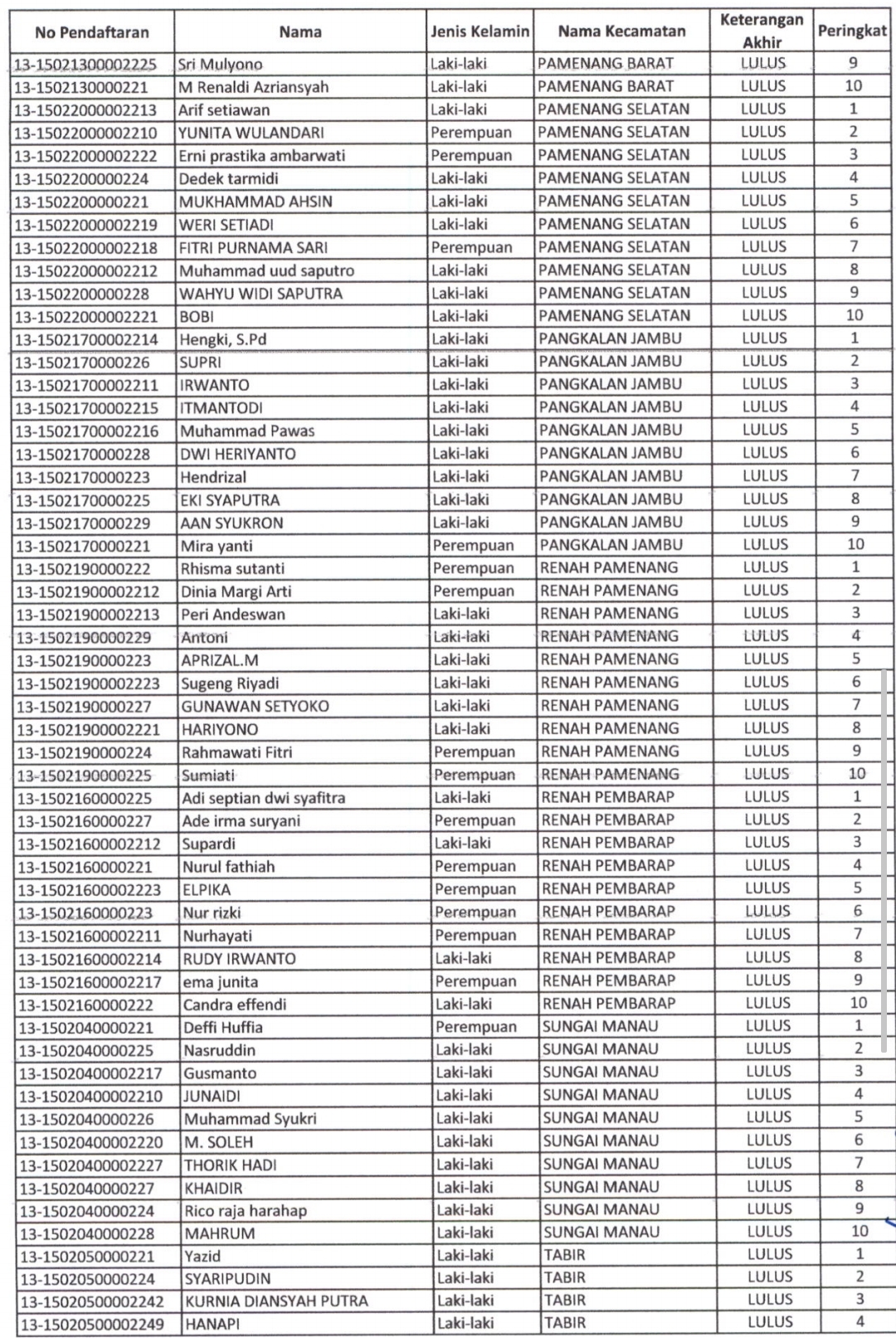 | No Pendaftaran | Nama | Jenis Kelamin | Nama Kecamatan | Keterangan Akhir | Peringkat |
|---|---|---|---|---|---|
| 13-15021300002225 | Sri Mulyono | Laki-laki | PAMENANG BARAT | LULUS | 9 |
| 13-1502130000221 | M Renaldi Azriansyah | Laki-laki | PAMENANG BARAT | LULUS | 10 |
| 13-15022000002213 | Arif setiawan | Laki-laki | PAMENANG SELATAN | LULUS | 1 |
| 13-15022000002210 | YUNITA WULANDARI | Perempuan | PAMENANG SELATAN | LULUS | 2 |
| 13-15022000002222 | Erni prastika ambarwati | Perempuan | PAMENANG SELATAN | LULUS | 3 |
| 13-1502200000224 | Dedek tarmidi | Laki-laki | PAMENANG SELATAN | LULUS | 4 |
| 13-1502200000221 | MUKHAMMAD AHSIN | Laki-laki | PAMENANG SELATAN | LULUS | 5 |
| 13-15022000002219 | WERI SETIADI | Laki-laki | PAMENANG SELATAN | LULUS | 6 |
| 13-15022000002218 | FITRI PURNAMA SARI | Perempuan | PAMENANG SELATAN | LULUS | 7 |
| 13-15022000002212 | Muhammad uud saputro | Laki-laki | PAMENANG SELATAN | LULUS | 8 |
| 13-1502200000228 | WAHYU WIDI SAPUTRA | Laki-laki | PAMENANG SELATAN | LULUS | 9 |
| 13-15022000002221 | BOBI | Laki-laki | PAMENANG SELATAN | LULUS | 10 |
| 13-15021700002214 | Hengki, S.Pd | Laki-laki | PANGKALAN JAMBU | LULUS | 1 |
| 13-1502170000226 | SUPRI | Laki-laki | PANGKALAN JAMBU | LULUS | 2 |
| 13-15021700002211 | IRWANTO | Laki-laki | PANGKALAN JAMBU | LULUS | 3 |
| 13-15021700002215 | ITMANTODI | Laki-laki | PANGKALAN JAMBU | LULUS | 4 |
| 13-15021700002216 | Muhammad Pawas | Laki-laki | PANGKALAN JAMBU | LULUS | 5 |
| 13-1502170000228 | DWI HERIYANTO | Laki-laki | PANGKALAN JAMBU | LULUS | 6 |
| 13-1502170000223 | Hendrizal | Laki-laki | PANGKALAN JAMBU | LULUS | 7 |
| 13-1502170000225 | EKI SYAPUTRA | Laki-laki | PANGKALAN JAMBU | LULUS | 8 |
| 13-1502170000229 | AAN SYUKRON | Laki-laki | PANGKALAN JAMBU | LULUS | 9 |
| 13-1502170000221 | Mira yanti | Perempuan | PANGKALAN JAMBU | LULUS | 10 |
| 13-1502190000222 | Rhisma sutanti | Perempuan | RENAH PAMENANG | LULUS | 1 |
| 13-15021900002212 | Dinia Margi Arti | Perempuan | RENAH PAMENANG | LULUS | 2 |
| 13-15021900002213 | Peri Andeswan | Laki-laki | RENAH PAMENANG | LULUS | 3 |
| 13-1502190000229 | Antoni | Laki-laki | RENAH PAMENANG | LULUS | 4 |
| 13-1502190000223 | APRIZAL.M | Laki-laki | RENAH PAMENANG | LULUS | 5 |
| 13-15021900002223 | Sugeng Riyadi | Laki-laki | RENAH PAMENANG | LULUS | 6 |
| 13-1502190000227 | GUNAWAN SETYOKO | Laki-laki | RENAH PAMENANG | LULUS | 7 |
| 13-15021900002221 | HARIYONO | Laki-laki | RENAH PAMENANG | LULUS | 8 |
| 13-1502190000224 | Rahmawati Fitri | Perempuan | RENAH PAMENANG | LULUS | 9 |
| 13-1502190000225 | Sumiati | Perempuan | RENAH PAMENANG | LULUS | 10 |
| 13-1502160000225 | Adi septian dwi syafitra | Laki-laki | RENAH PEMBARAP | LULUS | 1 |
| 13-1502160000227 | Ade irma suryani | Perempuan | RENAH PEMBARAP | LULUS | 2 |
| 13-15021600002212 | Supardi | Laki-laki | RENAH PEMBARAP | LULUS | 3 |
| 13-1502160000221 | Nurul fathiah | Perempuan | RENAH PEMBARAP | LULUS | 4 |
| 13-15021600002223 | ELPIKA | Perempuan | RENAH PEMBARAP | LULUS | 5 |
| 13-1502160000223 | Nur rizki | Perempuan | RENAH PEMBARAP | LULUS | 6 |
| 13-15021600002211 | Nurhayati | Perempuan | RENAH PEMBARAP | LULUS | 7 |
| 13-15021600002214 | RUDY IRWANTO | Laki-laki | RENAH PEMBARAP | LULUS | 8 |
| 13-15021600002217 | ema junita | Perempuan | RENAH PEMBARAP | LULUS | 9 |
| 13-1502160000222 | Candra effendi | Laki-laki | RENAH PEMBARAP | LULUS | 10 |
| 13-1502040000221 | Deffi Huffia | Perempuan | SUNGAI MANAU | LULUS | 1 |
| 13-1502040000225 | Nasruddin | Laki-laki | SUNGAI MANAU | LULUS | 2 |
| 13-15020400002217 | Gusmanto | Laki-laki | SUNGAI MANAU | LULUS | 3 |
| 13-15020400002210 | JUNAIDI | Laki-laki | SUNGAI MANAU | LULUS | 4 |
| 13-1502040000226 | Muhammad Syukri | Laki-laki | SUNGAI MANAU | LULUS | 5 |
| 13-15020400002220 | M. SOLEH | Laki-laki | SUNGAI MANAU | LULUS | 6 |
| 13-15020400002227 | THORIK HADI | Laki-laki | SUNGAI MANAU | LULUS | 7 |
| 13-1502040000227 | KHAIDIR | Laki-laki | SUNGAI MANAU | LULUS | 8 |
| 13-1502040000224 | Rico raja harahap | Laki-laki | SUNGAI MANAU | LULUS | 9 |
| 13-1502040000228 | MAHRUM | Laki-laki | SUNGAI MANAU | LULUS | 10 |
| 13-1502050000221 | Yazid | Laki-laki | TABIR | LULUS | 1 |
| 13-1502050000224 | SYARIPUDIN | Laki-laki | TABIR | LULUS | 2 |
| 13-15020500002242 | KURNIA DIANSYAH PUTRA | Laki-laki | TABIR | LULUS | 3 |
| 13-15020500002249 | HANAPI | Laki-laki | TABIR | LULUS | 4 |